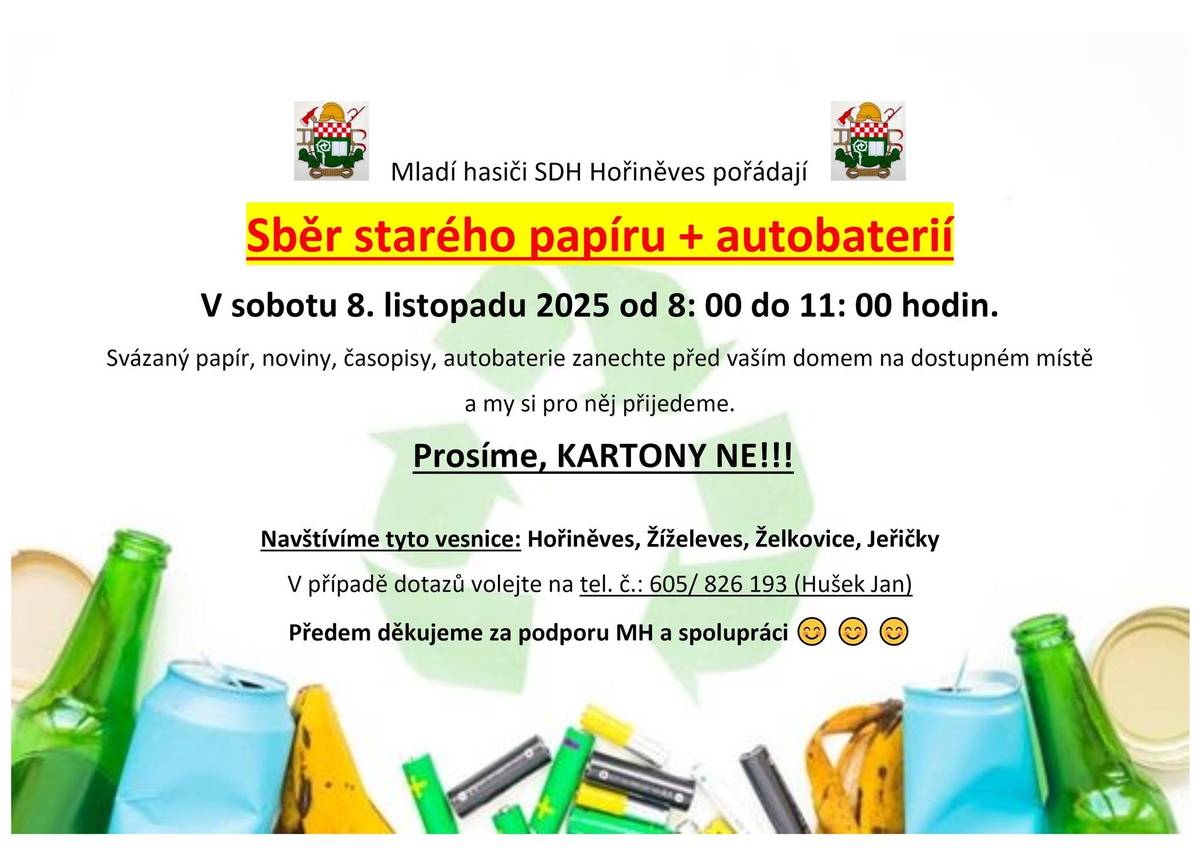 Mladí hasiči SDH Hořiněves pořádají

Sběr starého papíru + autobaterií

V sobotu 8. listopadu 2025 od 8: 00 do 11: 00 hodin.

Svázaný papír, noviny, časopisy, autobaterie zanechte před vaším domem na dostupném místě a my si pro něj přijedeme.

Prosíme, KARTONY NE!!!

Navštívíme tyto vesnice: Hořiněves, Žíželeves, Želkovice, Jeřičky

V případě dotazů volejte na tel. č.: 605/ 826 193 (Hušek Jan)

Předem děkujeme za podporu MH a spolupráci 😊 😊 😊